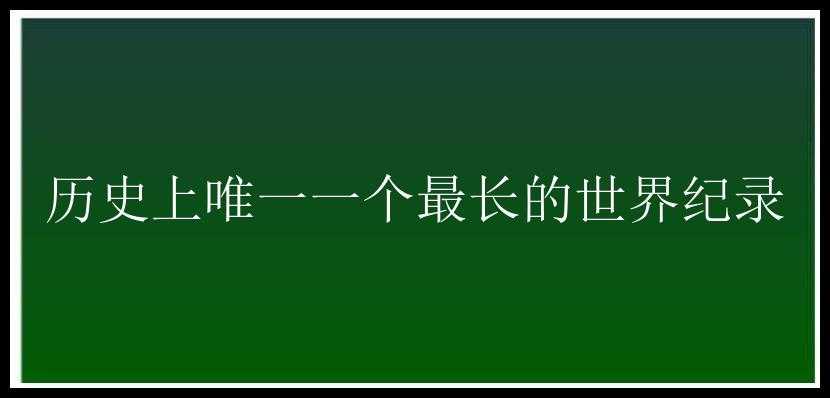 历史上唯一一个最长的世界纪录